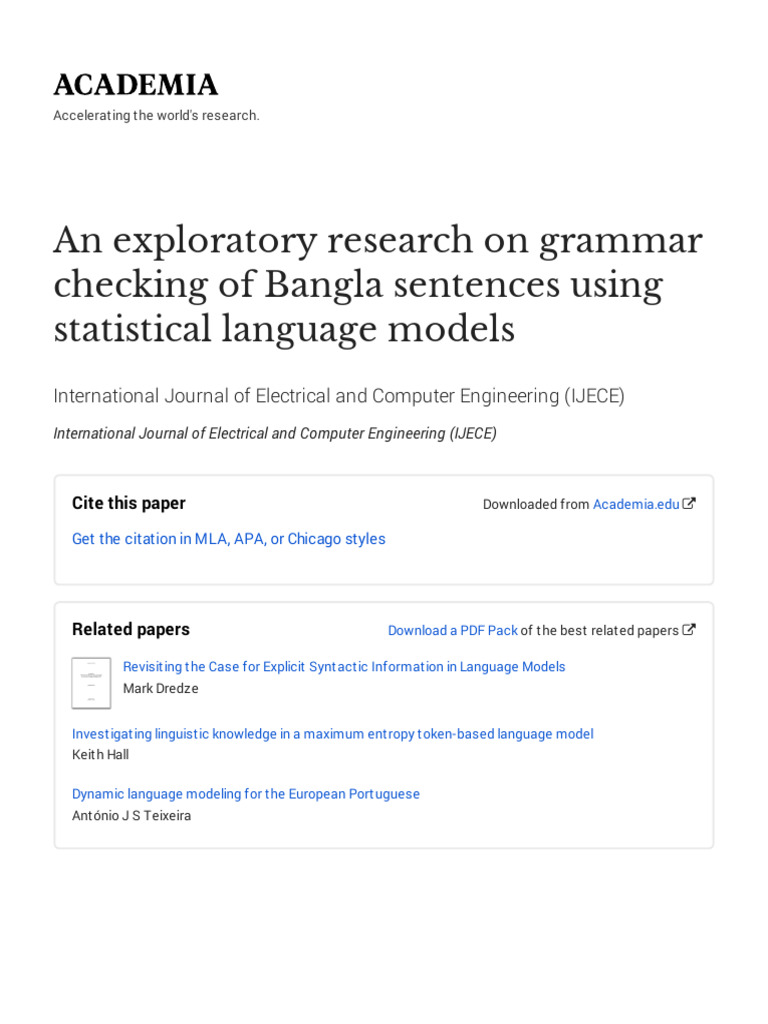 ACADEMIA
Accelerating the world's research.

An exploratory research on grammar checking of Bangla sentences using statistical language models

International Journal of Electrical and Computer Engineering (IJECE)

International Journal of Electrical and Computer Engineering (IJECE)

Cite this paper

Downloaded from Academia.edu

Get the citation in MLA, APA, or Chicago styles

Related papers

Download a PDF Pack of the best related papers

Revisiting the Case for Explicit Syntactic Information in Language Models
Mark Dredze

Investigating linguistic knowledge in a maximum entropy token-based language model
Keith Hall

Dynamic language modeling for the European Portuguese
António J S Teixeira